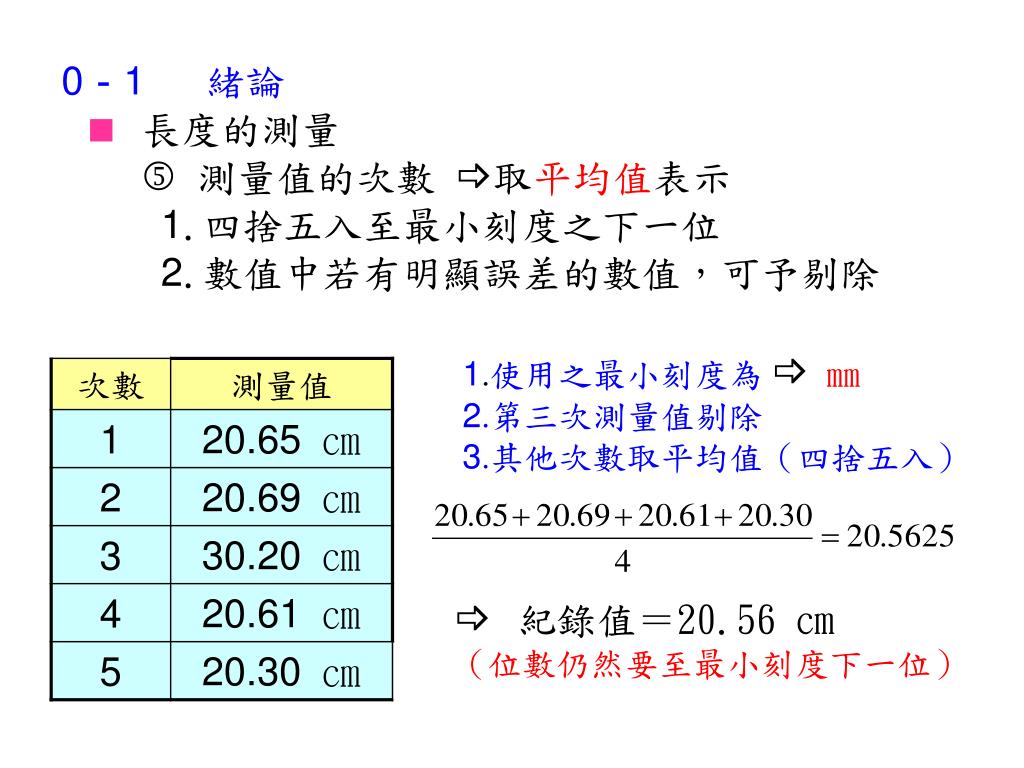 0 - 1 緒論

■ 長度的測量

⑤ 測量值的次數 ⇨取平均值表示

1. 四捨五入至最小刻度之下一位

2. 數值中若有明顯誤差的數值，可予剔除

| 次數 | 測量值 |
|---|---|
| 1 | 20.65 cm |
| 2 | 20.69 cm |
| 3 | 30.20 cm |
| 4 | 20.61 cm |
| 5 | 20.30 cm |

1.使用之最小刻度為 ⇨ mm
2.第三次測量值剔除
3.其他次數取平均值（四捨五入）

$\frac{20.65+20.69+20.61+20.30}{4}=20.5625$

⇨ 紀錄值＝20.56 cm
（位數仍然要至最小刻度下一位）